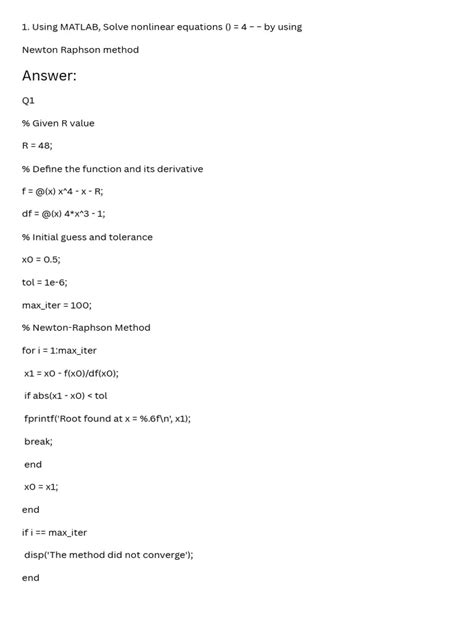 1. Using MATLAB, Solve nonlinear equations () = 4 − − by using Newton Raphson method

Answer:

Q1

% Given R value

R = 48;

% Define the function and its derivative

f = @(x) x^4 - x - R;

df = @(x) 4*x^3 - 1;

% Initial guess and tolerance

x0 = 0.5;

tol = 1e-6;

max_iter = 100;

% Newton-Raphson Method

for i = 1:max_iter

x1 = x0 - f(x0)/df(x0);

if abs(x1 - x0) < tol

fprintf('Root found at x = %.6f\n', x1);

break;

end

x0 = x1;

end

if i == max_iter

disp('The method did not converge');

end